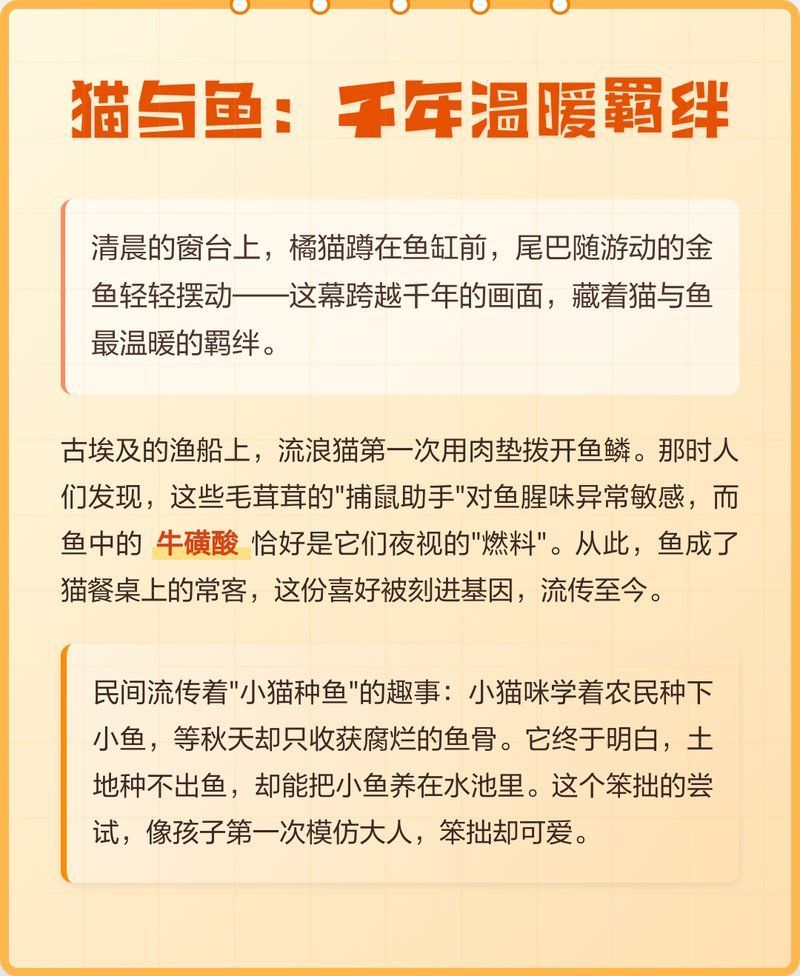 猫与鱼：千年温暖羁绊

清晨的窗台上，橘猫蹲在鱼缸前，尾巴随游动的金鱼轻轻摆动——这幕跨越千年的画面，藏着猫与鱼最温暖的羁绊。

古埃及的渔船上，流浪猫第一次用肉垫拨开鱼鳞。那时人们发现，这些毛茸茸的"捕鼠助手"对鱼腥味异常敏感，而鱼中的 牛磺酸 恰好是它们夜视的"燃料"。从此，鱼成了猫餐桌上的常客，这份喜好被刻进基因，流传至今。

民间流传着"小猫种鱼"的趣事：小猫咪学着农民种下小鱼，等秋天却只收获腐烂的鱼骨。它终于明白，土地种不出鱼，却能把小鱼养在水池里。这个笨拙的尝试，像孩子第一次模仿大人，笨拙却可爱。